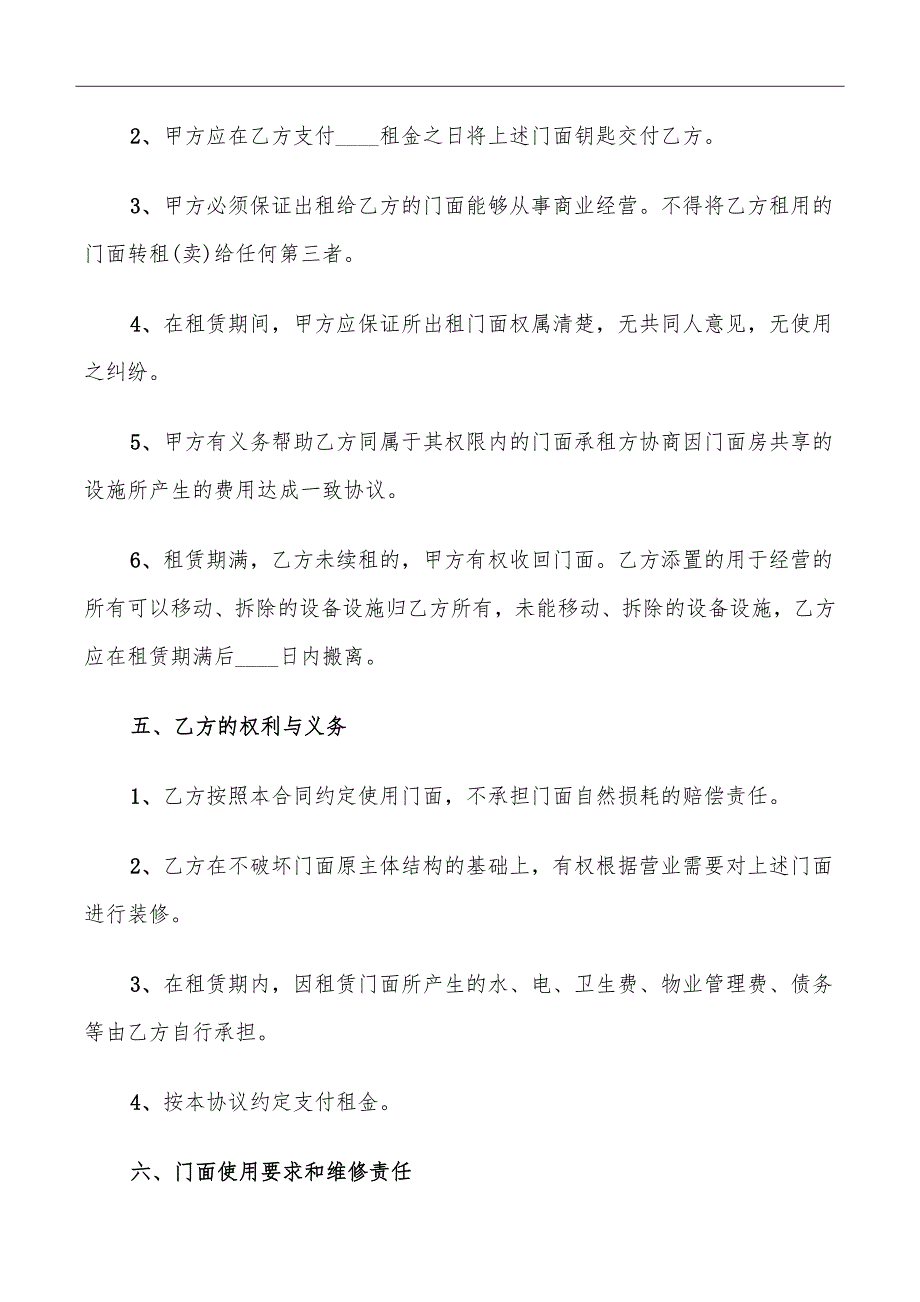 2、甲方应在乙方支付____租金之日将上述门面钥匙交付乙方。

3、甲方必须保证出租给乙方的门面能够从事商业经营。不得将乙方租用的门面转租(卖)给任何第三者。

4、在租赁期间，甲方应保证所出租门面权属清楚，无共同人意见，无使用之纠纷。

5、甲方有义务帮助乙方同属于其权限内的门面承租方协商因门面房共享的设施所产生的费用达成一致协议。

6、租赁期满，乙方未续租的，甲方有权收回门面。乙方添置的用于经营的所有可以移动、拆除的设备设施归乙方所有，未能移动、拆除的设备设施，乙方应在租赁期满后____日内搬离。

五、乙方的权利与义务

1、乙方按照本合同约定使用门面，不承担门面自然损耗的赔偿责任。

2、乙方在不破坏门面原主体结构的基础上，有权根据营业需要对上述门面进行装修。

3、在租赁期内，因租赁门面所产生的水、电、卫生费、物业管理费、债务等由乙方自行承担。

4、按本协议约定支付租金。

六、门面使用要求和维修责任